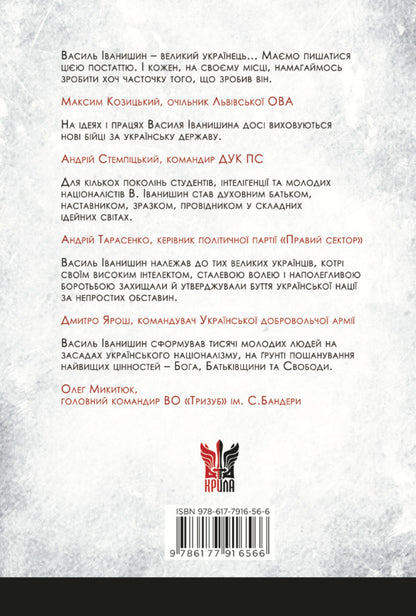 Василь Іванишин – великий українець... Маємо пишатися цією постаттю. І кожен, на своєму місці, намагаймось зробити хоч часточку того, що зробив він.

Максим Козицький, очільник Львівської ОВА

На ідеях і працях Василя Іванишина досі виховуються нові бійці за українську державу.

Андрій Стемпіцький, командир ДУК ПС

Для кількох поколінь студентів, інтелігенції та молодих націоналістів В. Іванишин став духовним батьком, наставником, зразком, провідником у складних ідейних світах.

Андрій Тарасенко, керівник політичної партії «Правий сектор»

Василь Іванишин належав до тих великих українців, котрі своїм високим інтелектом, сталевою волею і наполегливою боротьбою захищали й утверджували буття української нації за непростих обставин.

Дмитро Ярош, командувач Української добровольчої армії

Василь Іванишин сформував тисячі молодих людей на засадах українського націоналізму, на ґрунті пошанування найвищих цінностей – Бога, Батьківщини та Свободи.

Олег Микитюк,
головний командир ВО «Тризуб» ім. С.Бандери

КРИЛА

ISBN 978-617-7916-56-6

9 786177 916566